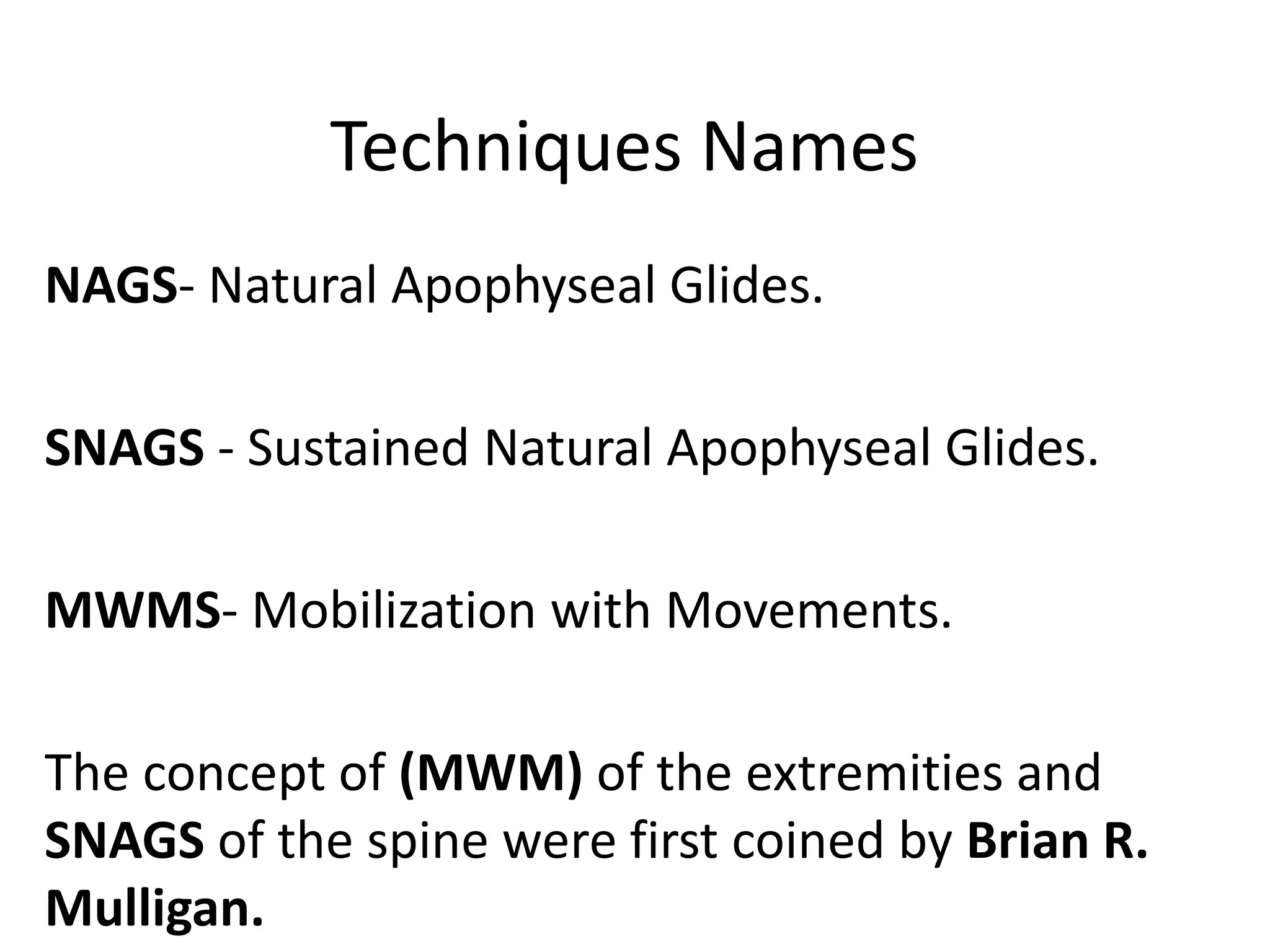 Techniques Names

NAGS- Natural Apophyseal Glides.

SNAGS - Sustained Natural Apophyseal Glides.

MWMS- Mobilization with Movements.

The concept of (MWM) of the extremities and SNAGS of the spine were first coined by Brian R. Mulligan.